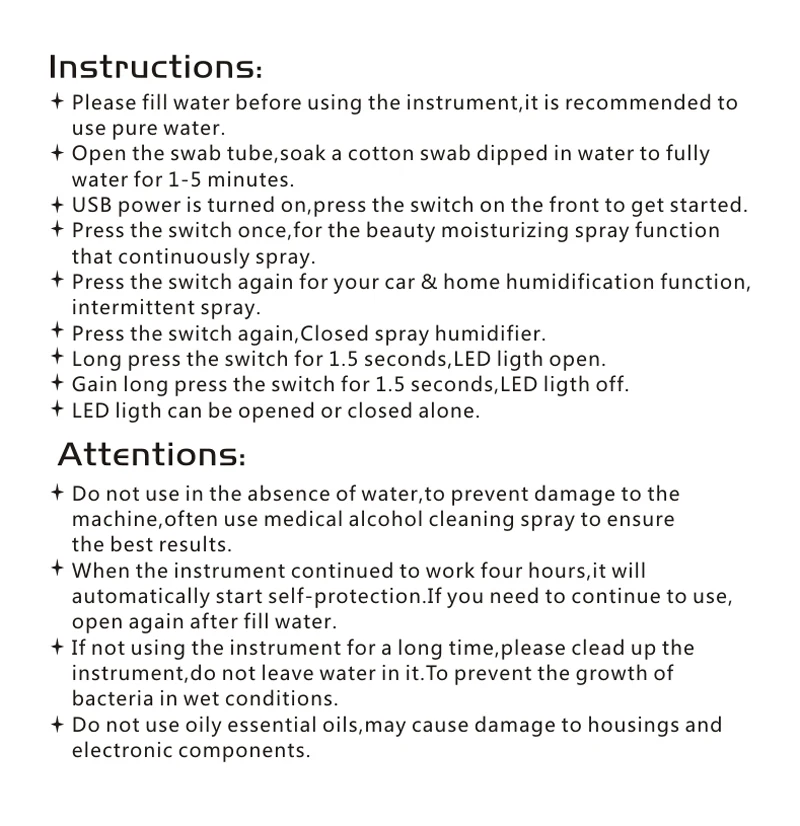 Instructions:

✦ Please fill water before using the instrument,it is recommended to use pure water.
✦ Open the swab tube,soak a cotton swab dipped in water to fully water for 1-5 minutes.
✦ USB power is turned on,press the switch on the front to get started.
✦ Press the switch once,for the beauty moisturizing spray function that continuously spray.
✦ Press the switch again for your car & home humidification function, intermittent spray.
✦ Press the switch again,Closed spray humidifier.
✦ Long press the switch for 1.5 seconds,LED ligth open.
✦ Gain long press the switch for 1.5 seconds,LED ligth off.
✦ LED ligth can be opened or closed alone.

Attentions:

✦ Do not use in the absence of water,to prevent damage to the machine,often use medical alcohol cleaning spray to ensure the best results.
✦ When the instrument continued to work four hours,it will automatically start self-protection.If you need to continue to use, open again after fill water.
✦ If not using the instrument for a long time,please clead up the instrument,do not leave water in it.To prevent the growth of bacteria in wet conditions.
✦ Do not use oily essential oils,may cause damage to housings and electronic components.